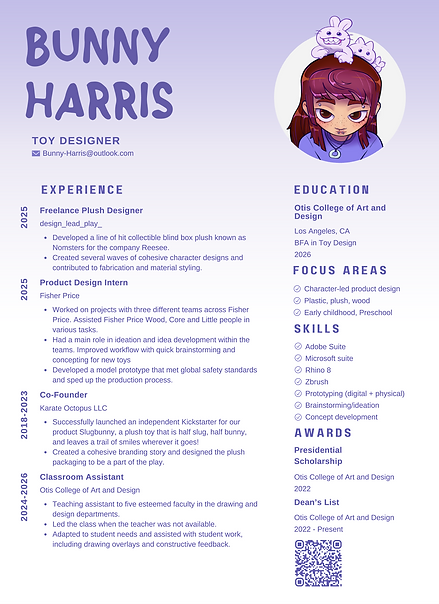 BUNNY HARRIS

TOY DESIGNER
Bunny-Harris@outlook.com

EXPERIENCE

2025
Freelance Plush Designer
design_lead_play_
- Developed a line of hit collectible blind box plush known as Nomsters for the company Reesee.
- Created several waves of cohesive character designs and contributed to fabrication and material styling.

2025
Product Design Intern
Fisher Price
- Worked on projects with three different teams across Fisher Price. Assisted Fisher Price Wood, Core and Little people in various tasks.
- Had a main role in ideation and idea development within the teams. Improved workflow with quick brainstorming and concepting for new toys
- Developed a model prototype that met global safety standards and sped up the production process.

2018-2023
Co-Founder
Karate Octopus LLC
- Successfully launched an independent Kickstarter for our product Slugbunny, a plush toy that is half slug, half bunny, and leaves a trail of smiles wherever it goes!
- Created a cohesive branding story and designed the plush packaging to be a part of the play.

2024-2026
Classroom Assistant
Otis College of Art and Design
- Teaching assistant to five esteemed faculty in the drawing and design departments.
- Led the class when the teacher was not available.
- Adapted to student needs and assisted with student work, including drawing overlays and constructive feedback.

EDUCATION
Otis College of Art and Design
Los Angeles, CA
BFA in Toy Design
2026

FOCUS AREAS
Character-led product design
Plastic, plush, wood
Early childhood, Preschool

SKILLS
Adobe Suite
Microsoft suite
Rhino 8
Zbrush
Prototyping (digital + physical)
Brainstorming/ideation
Concept development

AWARDS
Presidential Scholarship
Otis College of Art and Design
2022
Dean's List
Otis College of Art and Design
2022 - Present